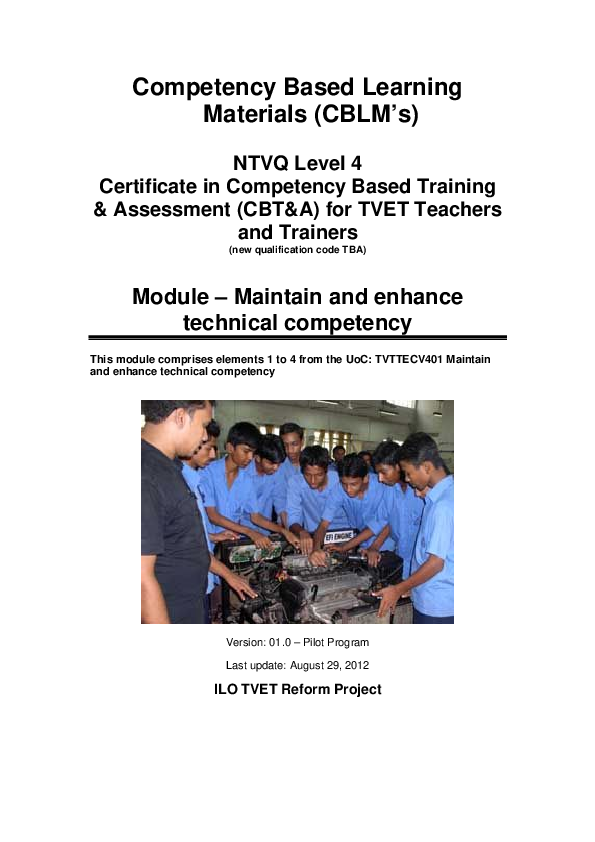 Competency Based Learning Materials (CBLM's)

NTVQ Level 4
Certificate in Competency Based Training & Assessment (CBT&A) for TVET Teachers and Trainers
(new qualification code TBA)

Module – Maintain and enhance technical competency

This module comprises elements 1 to 4 from the UoC: TVTTECV401 Maintain and enhance technical competency

EFI ENGINE

Version: 01.0 – Pilot Program

Last update: August 29, 2012

ILO TVET Reform Project